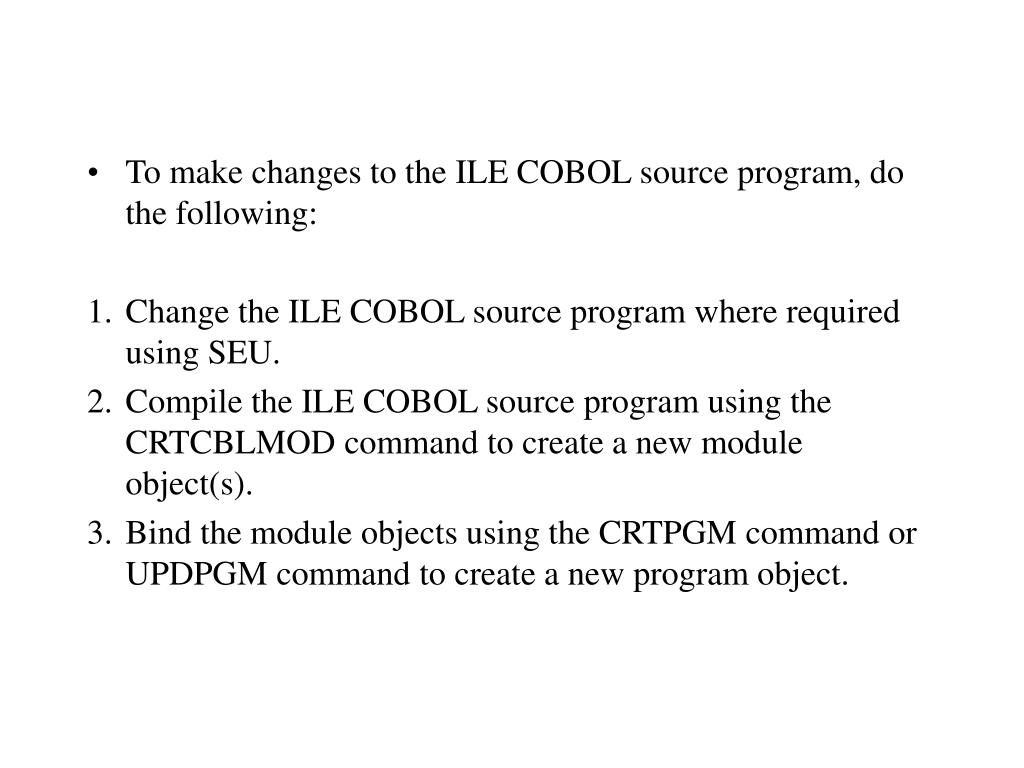 • To make changes to the ILE COBOL source program, do the following:

1. Change the ILE COBOL source program where required using SEU.
2. Compile the ILE COBOL source program using the CRTCBLMOD command to create a new module object(s).
3. Bind the module objects using the CRTPGM command or UPDPGM command to create a new program object.